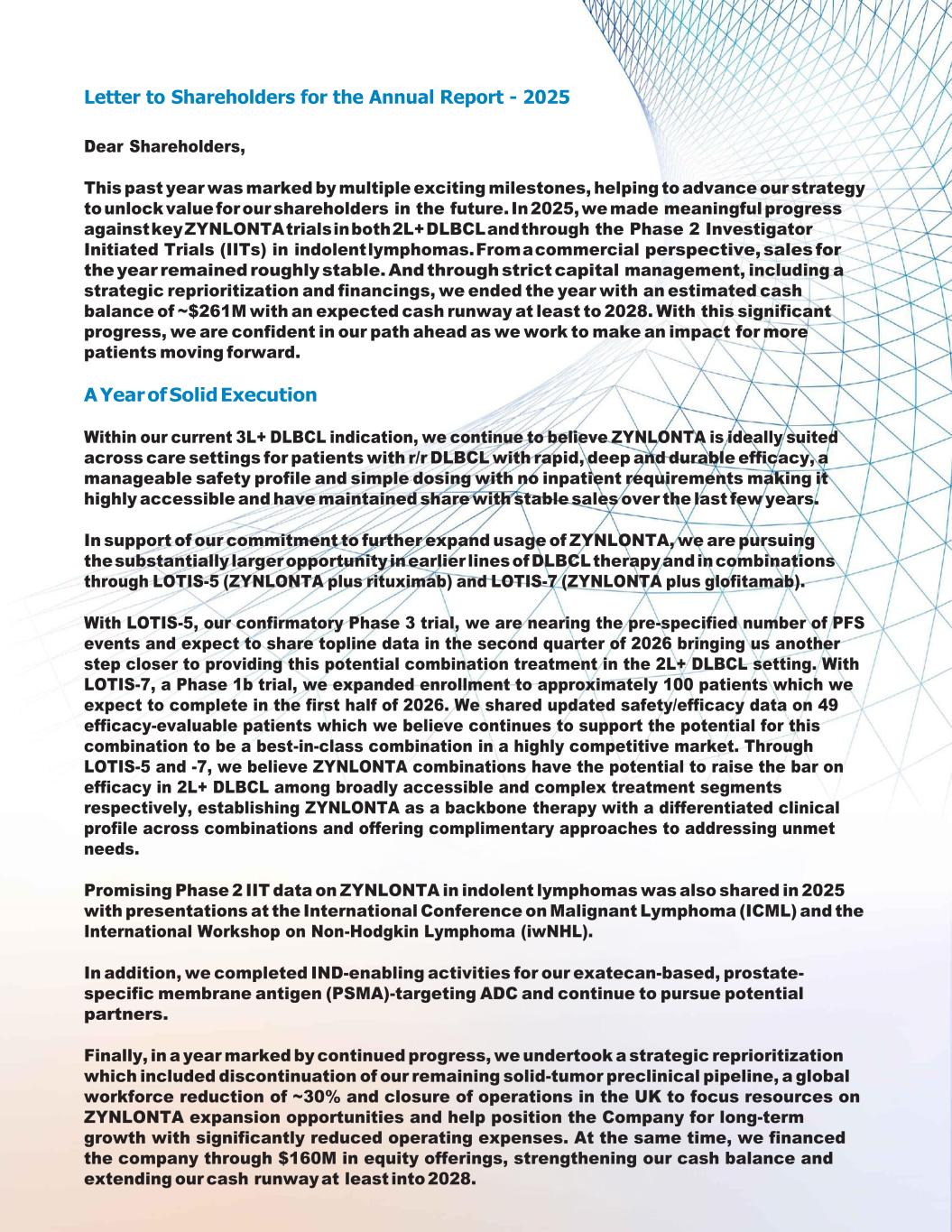 Letter to Shareholders for the Annual Report - 2025

Dear Shareholders,

This past year was marked by multiple exciting milestones, helping to advance our strategy to unlock value for our shareholders in the future. In 2025, we made meaningful progress against key ZYNLONTA trials in both 2L+ DLBCL and through the Phase 2 Investigator Initiated Trials (IITs) in indolent lymphomas. From a commercial perspective, sales for the year remained roughly stable. And through strict capital management, including a strategic reprioritization and financings, we ended the year with an estimated cash balance of ~$261M with an expected cash runway at least to 2028. With this significant progress, we are confident in our path ahead as we work to make an impact for more patients moving forward.

A Year of Solid Execution

Within our current 3L+ DLBCL indication, we continue to believe ZYNLONTA is ideally suited across care settings for patients with r/r DLBCL with rapid, deep and durable efficacy, a manageable safety profile and simple dosing with no inpatient requirements making it highly accessible and have maintained share with stable sales over the last few years.

In support of our commitment to further expand usage of ZYNLONTA, we are pursuing the substantially larger opportunity in earlier lines of DLBCL therapy and in combinations through LOTIS-5 (ZYNLONTA plus rituximab) and LOTIS-7 (ZYNLONTA plus glofitamab).

With LOTIS-5, our confirmatory Phase 3 trial, we are nearing the pre-specified number of PFS events and expect to share topline data in the second quarter of 2026 bringing us another step closer to providing this potential combination treatment in the 2L+ DLBCL setting. With LOTIS-7, a Phase 1b trial, we expanded enrollment to approximately 100 patients which we expect to complete in the first half of 2026. We shared updated safety/efficacy data on 49 efficacy-evaluable patients which we believe continues to support the potential for this combination to be a best-in-class combination in a highly competitive market. Through LOTIS-5 and -7, we believe ZYNLONTA combinations have the potential to raise the bar on efficacy in 2L+ DLBCL among broadly accessible and complex treatment segments respectively, establishing ZYNLONTA as a backbone therapy with a differentiated clinical profile across combinations and offering complimentary approaches to addressing unmet needs.

Promising Phase 2 IIT data on ZYNLONTA in indolent lymphomas was also shared in 2025 with presentations at the International Conference on Malignant Lymphoma (ICML) and the International Workshop on Non-Hodgkin Lymphoma (iwNHL).

In addition, we completed IND-enabling activities for our exatecan-based, prostate-specific membrane antigen (PSMA)-targeting ADC and continue to pursue potential partners.

Finally, in a year marked by continued progress, we undertook a strategic reprioritization which included discontinuation of our remaining solid-tumor preclinical pipeline, a global workforce reduction of ~30% and closure of operations in the UK to focus resources on ZYNLONTA expansion opportunities and help position the Company for long-term growth with significantly reduced operating expenses. At the same time, we financed the company through $160M in equity offerings, strengthening our cash balance and extending our cash runway at least into 2028.